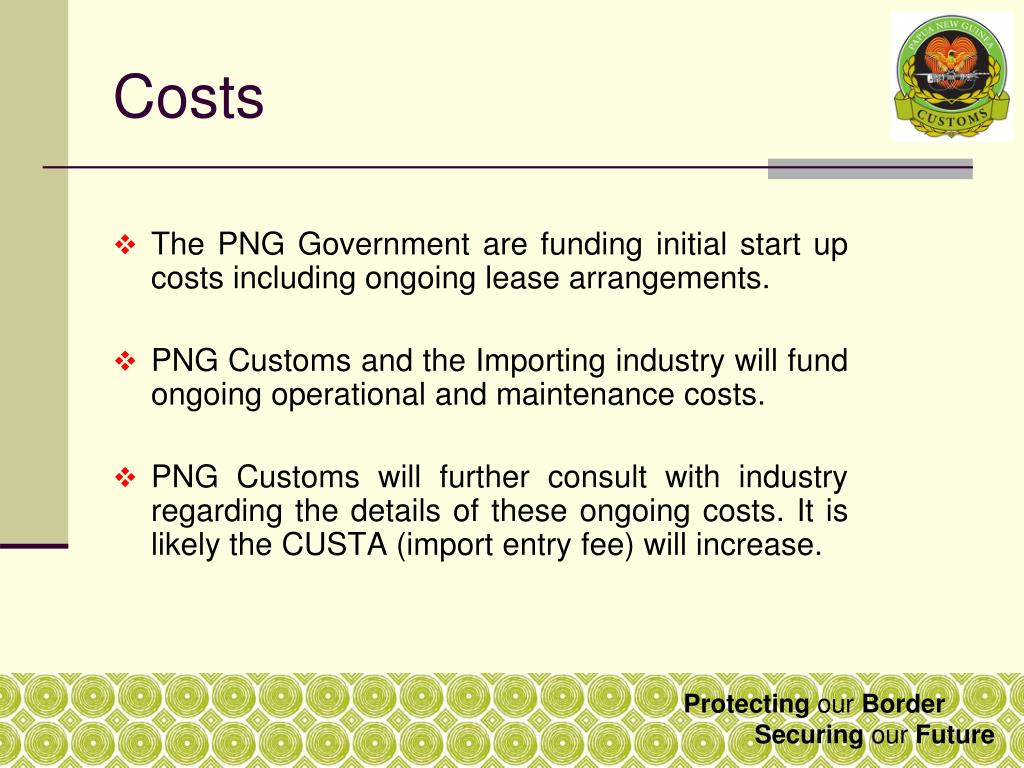 Costs

PAPUA NEW GUINEA
CUSTOMS

❖ The PNG Government are funding initial start up costs including ongoing lease arrangements.

❖ PNG Customs and the Importing industry will fund ongoing operational and maintenance costs.

❖ PNG Customs will further consult with industry regarding the details of these ongoing costs. It is likely the CUSTA (import entry fee) will increase.

Protecting our Border
Securing our Future